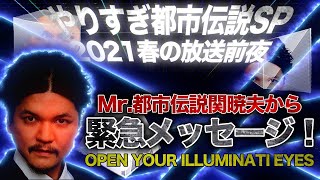 やりすぎ都市伝説SP
2021春の放送前夜

Mr.都市伝説関暁夫から
緊急メッセージ！
OPEN YOUR ILLUMINATI EYES